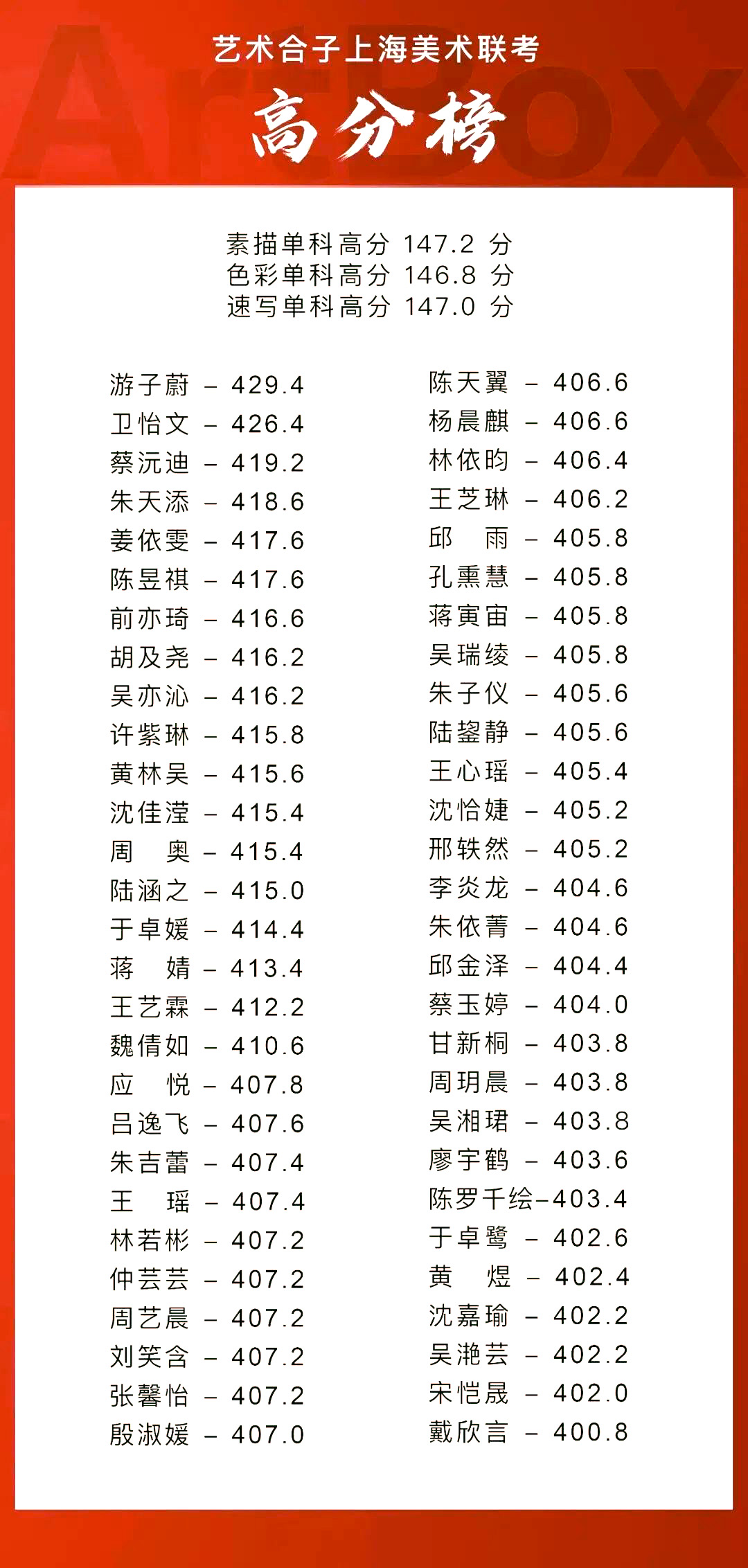 ArtBox

艺术合子上海美术联考

高分榜

素描单科高分 147.2 分
色彩单科高分 146.8 分
速写单科高分 147.0 分

游子蔚 – 429.4
卫怡文 – 426.4
蔡沅迪 – 419.2
朱天添 – 418.6
姜依雯 – 417.6
陈昱祺 – 417.6
前亦琦 – 416.6
胡及尧 – 416.2
吴亦沁 – 416.2
许紫琳 – 415.8
黄林吴 – 415.6
沈佳滢 – 415.4
周　奥 – 415.4
陆涵之 – 415.0
于卓媛 – 414.4
蒋　婧 – 413.4
王艺霖 – 412.2
魏倩如 – 410.6
应　悦 – 407.8
吕逸飞 – 407.6
朱吉蕾 – 407.4
王　瑶 – 407.4
林若彬 – 407.2
仲芸芸 – 407.2
周艺晨 – 407.2
刘笑含 – 407.2
张馨怡 – 407.2
殷淑媛 – 407.0

陈天翼 – 406.6
杨晨麒 – 406.6
林依昀 – 406.4
王芝琳 – 406.2
邱　雨 – 405.8
孔熏慧 – 405.8
蒋寅宙 – 405.8
吴瑞绫 – 405.8
朱子仪 – 405.6
陆鋆静 – 405.6
王心瑶 – 405.4
沈恰婕 – 405.2
邢轶然 – 405.2
李炎龙 – 404.6
朱依菁 – 404.6
邱金泽 – 404.4
蔡玉婷 – 404.0
甘新桐 – 403.8
周玥晨 – 403.8
吴湘珺 – 403.8
廖宇鹤 – 403.6
陈罗千绘–403.4
于卓鹭 – 402.6
黄　煜 – 402.4
沈嘉瑜 – 402.2
吴滟芸 – 402.2
宋恺晟 – 402.0
戴欣言 – 400.8